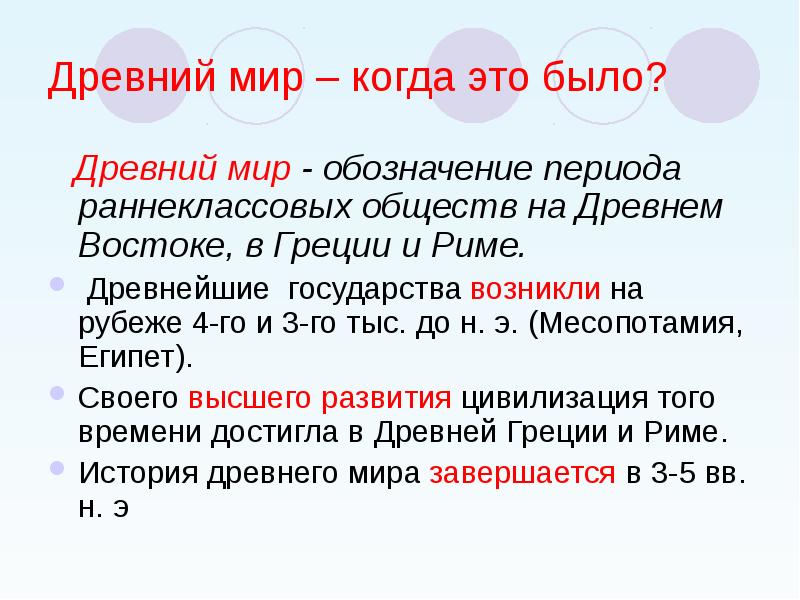 Древний мир – когда это было?

Древний мир - обозначение периода раннеклассовых обществ на Древнем Востоке, в Греции и Риме.

Древнейшие государства возникли на рубеже 4-го и 3-го тыс. до н. э. (Месопотамия, Египет).

Своего высшего развития цивилизация того времени достигла в Древней Греции и Риме.

История древнего мира завершается в 3-5 вв. н. э